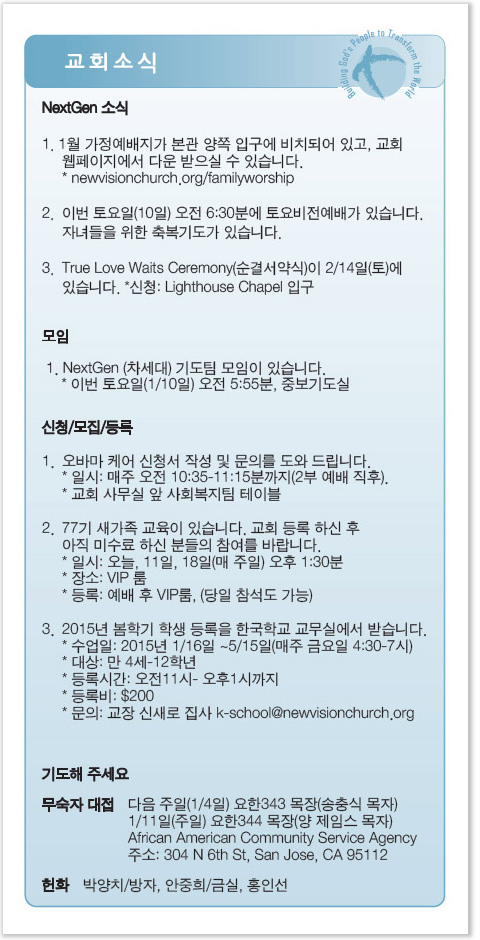 교회소식

Building God's People to Transform the World

NextGen 소식

1. 1월 가정예배지가 본관 양쪽 입구에 비치되어 있고, 교회 웹페이지에서 다운 받으실 수 있습니다.
* newvisionchurch.org/familyworship

2. 이번 토요일(10일) 오전 6:30분에 토요비전예배가 있습니다. 자녀들을 위한 축복기도가 있습니다.

3. True Love Waits Ceremony(순결서약식)이 2/14일(토)에 있습니다. *신청: Lighthouse Chapel 입구

모임

1. NextGen (차세대) 기도팀 모임이 있습니다.
* 이번 토요일(1/10일) 오전 5:55분, 중보기도실

신청/모집/등록

1. 오바마 케어 신청서 작성 및 문의를 도와 드립니다.
* 일시: 매주 오전 10:35-11:15분까지(2부 예배 직후).
* 교회 사무실 앞 사회복지팀 테이블

2. 77기 새가족 교육이 있습니다. 교회 등록 하신 후 아직 미수료 하신 분들의 참여를 바랍니다.
* 일시: 오늘, 11일, 18일(매 주일) 오후 1:30분
* 장소: VIP 룸
* 등록: 예배 후 VIP룸, (당일 참석도 가능)

3. 2015년 봄학기 학생 등록을 한국학교 교무실에서 받습니다.
* 수업일: 2015년 1/16일 ~5/15일(매주 금요일 4:30-7시)
* 대상: 만 4세-12학년
* 등록시간: 오전11시- 오후1시까지
* 등록비: $200
* 문의: 교장 신새로 집사 k-school@newvisionchurch.org

기도해 주세요

무숙자 대접 다음 주일(1/4일) 요한343 목장(송충식 목자)
1/11일(주일) 요한344 목장(양 제임스 목자)
African American Community Service Agency
주소: 304 N 6th St, San Jose, CA 95112

헌화 박양치/방자, 안중희/금실, 홍인선